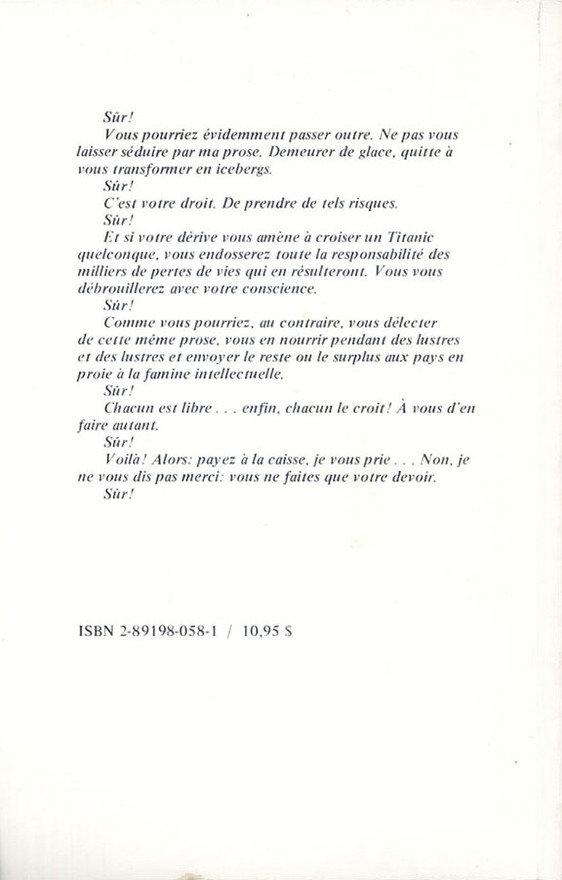 Sûr!

Vous pourriez évidemment passer outre. Ne pas vous laisser séduire par ma prose. Demeurer de glace, quitte à vous transformer en icebergs.

Sûr!

C'est votre droit. De prendre de tels risques.

Sûr!

Et si votre dérive vous amène à croiser un Titanic quelconque, vous endosserez toute la responsabilité des milliers de pertes de vies qui en résulteront. Vous vous débrouillerez avec votre conscience.

Sûr!

Comme vous pourriez, au contraire, vous délecter de cette même prose, vous en nourrir pendant des lustres et des lustres et envoyer le reste ou le surplus aux pays en proie à la famine intellectuelle.

Sûr!

Chacun est libre . . . enfin, chacun le croit! À vous d'en faire autant.

Sûr!

Voilà! Alors: payez à la caisse, je vous prie . . . Non, je ne vous dis pas merci: vous ne faites que votre devoir.

Sûr!

ISBN 2-89198-058-1 / 10,95 $